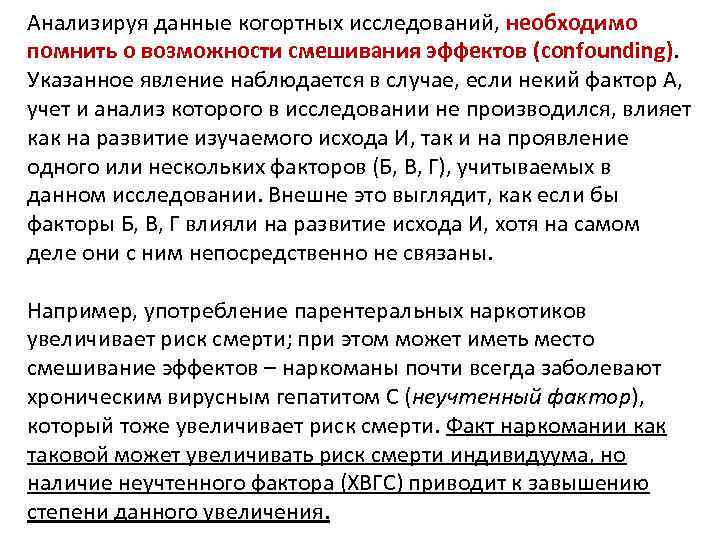 Анализируя данные когортных исследований, необходимо помнить о возможности смешивания эффектов (confounding). Указанное явление наблюдается в случае, если некий фактор А, учет и анализ которого в исследовании не производился, влияет как на развитие изучаемого исхода И, так и на проявление одного или нескольких факторов (Б, В, Г), учитываемых в данном исследовании. Внешне это выглядит, как если бы факторы Б, В, Г влияли на развитие исхода И, хотя на самом деле они с ним непосредственно не связаны.

Например, употребление парентеральных наркотиков увеличивает риск смерти; при этом может иметь место смешивание эффектов – наркоманы почти всегда заболевают хроническим вирусным гепатитом С (неучтенный фактор), который тоже увеличивает риск смерти. Факт наркомании как таковой может увеличивать риск смерти индивидуума, но наличие неучтенного фактора (ХВГС) приводит к завышению степени данного увеличения.